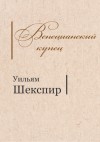 Венецианский купец

Уильям
Шекспир